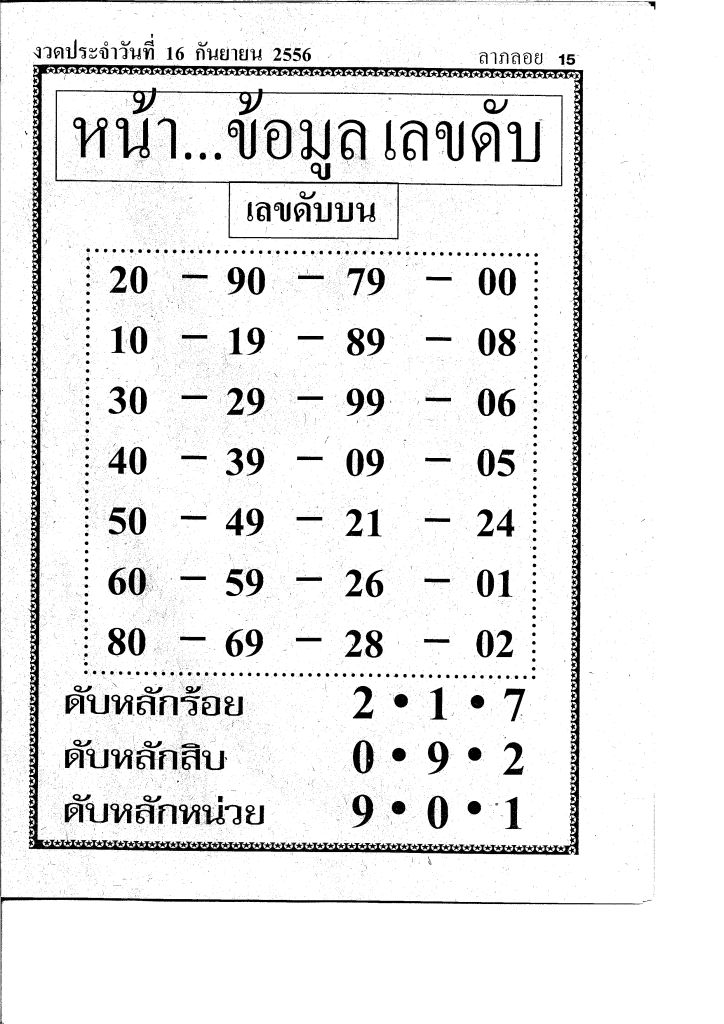 งวดประจำวันที่ 16 กันยายน 2556 ลาภลอย 15

หน้า...ข้อมูล เลขดับ

เลขดับบน

20 - 90 - 79 - 00
10 - 19 - 89 - 08
30 - 29 - 99 - 06
40 - 39 - 09 - 05
50 - 49 - 21 - 24
60 - 59 - 26 - 01
80 - 69 - 28 - 02

ดับหลักร้อย 2 • 1 • 7
ดับหลักสิบ 0 • 9 • 2
ดับหลักหน่วย 9 • 0 • 1